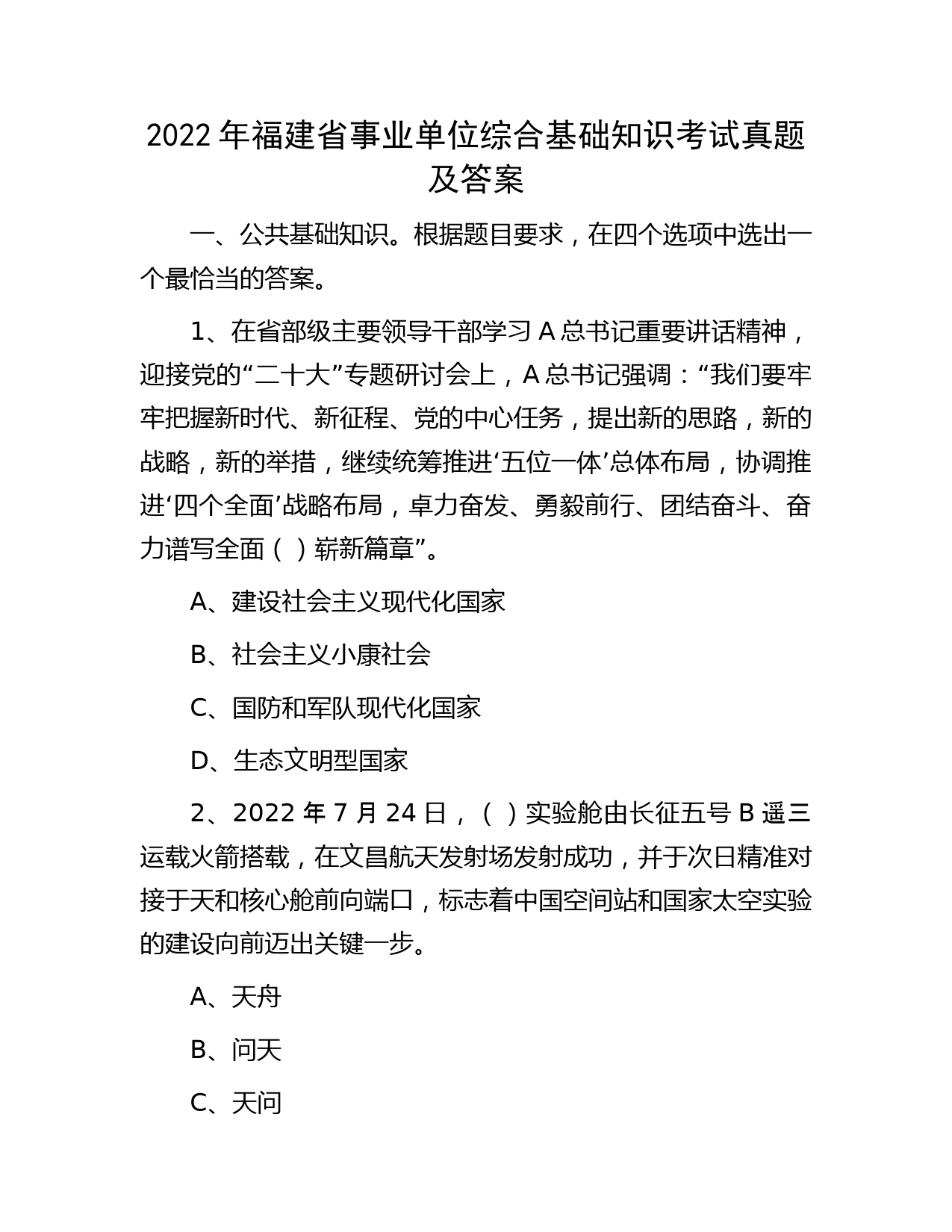 2022 年福建省事业单位综合基础知识考试真题及答案

一、公共基础知识。根据题目要求，在四个选项中选出一个最恰当的答案。

1、在省部级主要领导干部学习 A 总书记重要讲话精神，迎接党的“二十大”专题研讨会上，A 总书记强调：“我们要牢牢把握新时代、新征程、党的中心任务，提出新的思路，新的战略，新的举措，继续统筹推进‘五位一体’总体布局，协调推进‘四个全面’战略布局，卓力奋发、勇毅前行、团结奋斗、奋力谱写全面（ ）崭新篇章”。

A、建设社会主义现代化国家

B、社会主义小康社会

C、国防和军队现代化国家

D、生态文明型国家

2、2022 年 7 月 24 日，（ ）实验舱由长征五号 B 遥三运载火箭搭载，在文昌航天发射场发射成功，并于次日精准对接于天和核心舱前向端口，标志着中国空间站和国家太空实验的建设向前迈出关键一步。

A、天舟

B、问天

C、天问